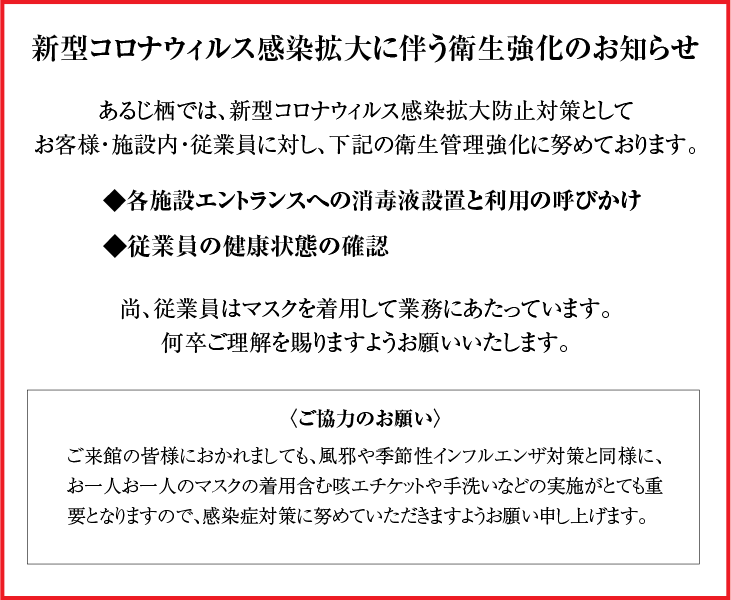 新型コロナウィルス感染拡大に伴う衛生強化のお知らせ

あるじ栖では、新型コロナウィルス感染拡大防止対策として
お客様・施設内・従業員に対し、下記の衛生管理強化に努めております。

◆各施設エントランスへの消毒液設置と利用の呼びかけ

◆従業員の健康状態の確認

尚、従業員はマスクを着用して業務にあたっています。
何卒ご理解を賜りますようお願いいたします。

〈ご協力のお願い〉
ご来館の皆様におかれましても、風邪や季節性インフルエンザ対策と同様に、お一人お一人のマスクの着用含む咳エチケットや手洗いなどの実施がとても重要となりますので、感染症対策に努めていただきますようお願い申し上げます。